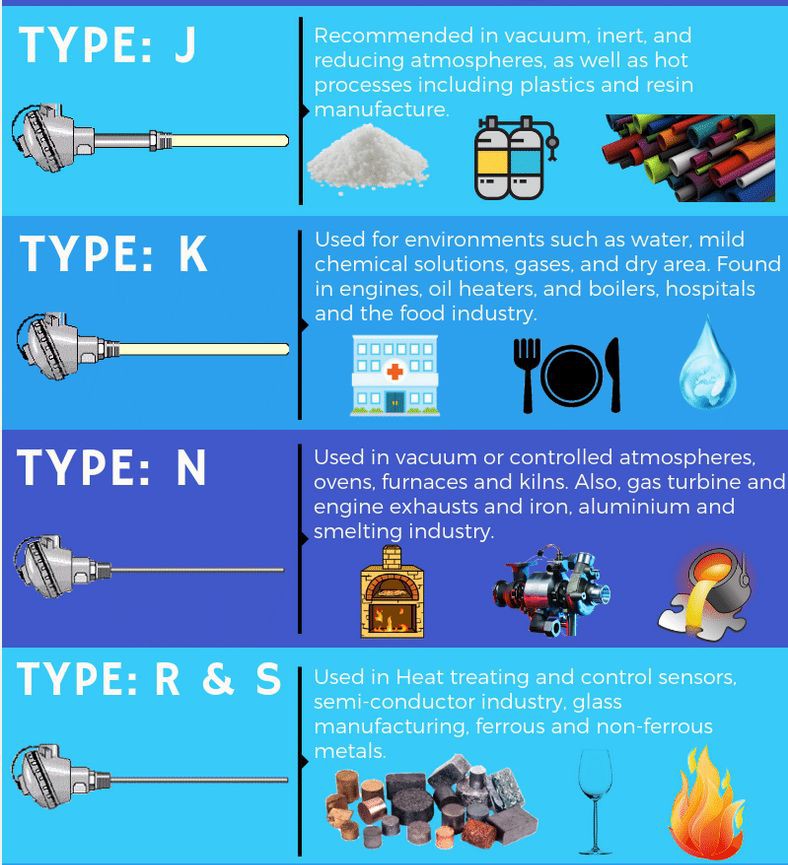 TYPE: J

Recommended in vacuum, inert, and reducing atmospheres, as well as hot processes including plastics and resin manufacture.

TYPE: K

Used for environments such as water, mild chemical solutions, gases, and dry area. Found in engines, oil heaters, and boilers, hospitals and the food industry.

TYPE: N

Used in vacuum or controlled atmospheres, ovens, furnaces and kilns. Also, gas turbine and engine exhausts and iron, aluminium and smelting industry.

TYPE: R & S

Used in Heat treating and control sensors, semi-conductor industry, glass manufacturing, ferrous and non-ferrous metals.